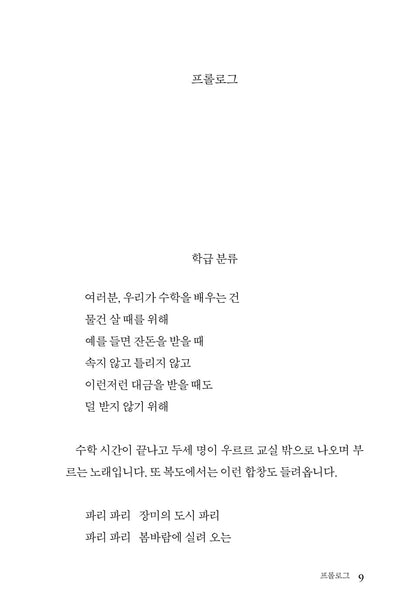 프롤로그

학급 분류

여러분, 우리가 수학을 배우는 건
물건 살 때를 위해
예를 들면 잔돈을 받을 때
속지 않고 틀리지 않고
이런저런 대금을 받을 때도
덜 받지 않기 위해

수학 시간이 끝나고 두세 명이 우르르 교실 밖으로 나오며 부르는 노래입니다. 또 복도에서는 이런 합창도 들려옵니다.

파리 파리 장미의 도시 파리
파리 파리 봄바람에 실려 오는

프롤로그 9